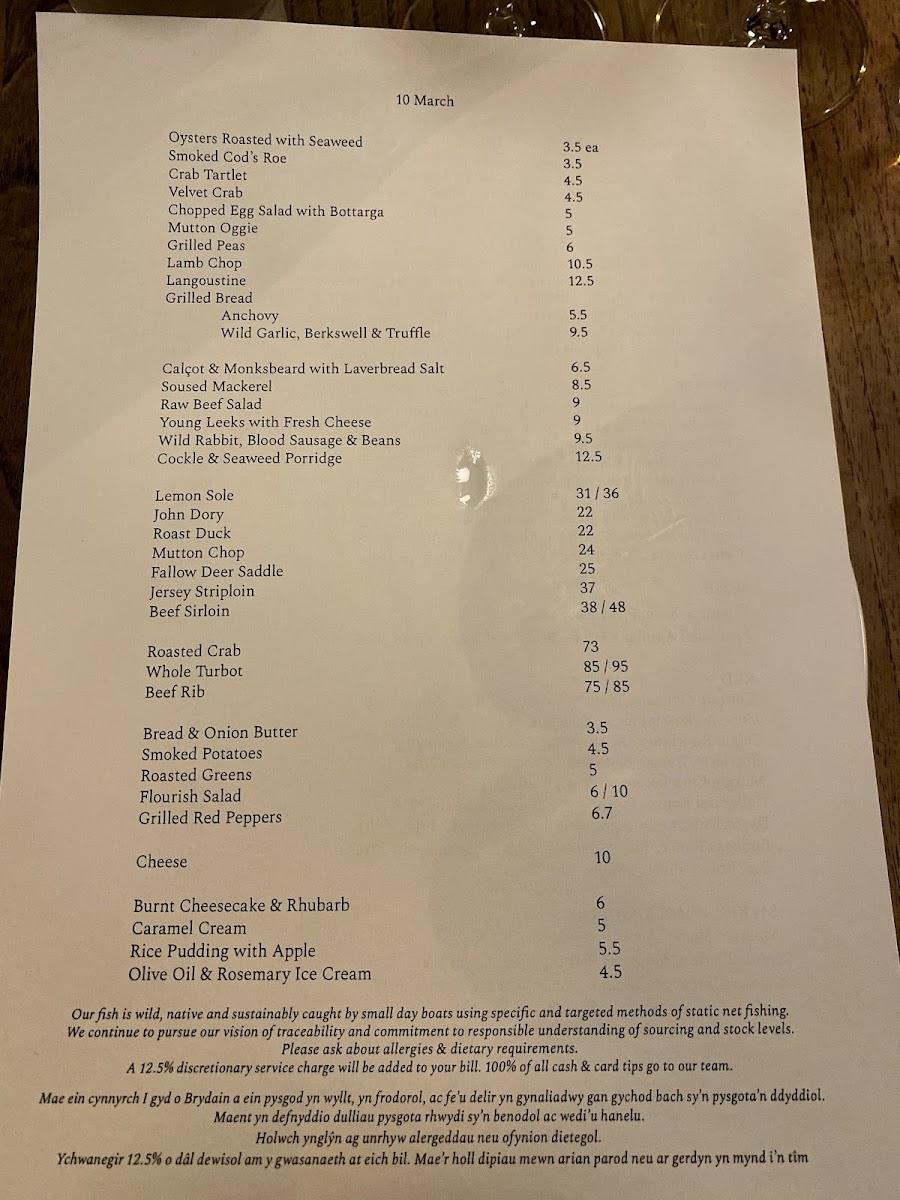 10 March

| | |
|---|---|
| Oysters Roasted with Seaweed | 3.5 ea |
| Smoked Cod's Roe | 3.5 |
| Crab Tartlet | 4.5 |
| Velvet Crab | 4.5 |
| Chopped Egg Salad with Bottarga | 5 |
| Mutton Oggie | 5 |
| Grilled Peas | 6 |
| Lamb Chop | 10.5 |
| Langoustine | 12.5 |
| Grilled Bread | |
| Anchovy | 5.5 |
| Wild Garlic, Berkswell & Truffle | 9.5 |

| | |
|---|---|
| Calçot & Monksbeard with Laverbread Salt | 6.5 |
| Soused Mackerel | 8.5 |
| Raw Beef Salad | 9 |
| Young Leeks with Fresh Cheese | 9 |
| Wild Rabbit, Blood Sausage & Beans | 9.5 |
| Cockle & Seaweed Porridge | 12.5 |

| | |
|---|---|
| Lemon Sole | 31 / 36 |
| John Dory | 22 |
| Roast Duck | 22 |
| Mutton Chop | 24 |
| Fallow Deer Saddle | 25 |
| Jersey Striploin | 37 |
| Beef Sirloin | 38 / 48 |

| | |
|---|---|
| Roasted Crab | 73 |
| Whole Turbot | 85 / 95 |
| Beef Rib | 75 / 85 |

| | |
|---|---|
| Bread & Onion Butter | 3.5 |
| Smoked Potatoes | 4.5 |
| Roasted Greens | 5 |
| Flourish Salad | 6 / 10 |
| Grilled Red Peppers | 6.7 |

| | |
|---|---|
| Cheese | 10 |

| | |
|---|---|
| Burnt Cheesecake & Rhubarb | 6 |
| Caramel Cream | 5 |
| Rice Pudding with Apple | 5.5 |
| Olive Oil & Rosemary Ice Cream | 4.5 |

Our fish is wild, native and sustainably caught by small day boats using specific and targeted methods of static net fishing.
We continue to pursue our vision of traceability and commitment to responsible understanding of sourcing and stock levels.
Please ask about allergies & dietary requirements.
A 12.5% discretionary service charge will be added to your bill. 100% of all cash & card tips go to our team.

Mae ein cynnyrch I gyd o Brydain a ein pysgod yn wyllt, yn frodorol, ac fe'u delir yn gynaliadwy gan gychod bach sy'n pysgota'n ddyddiol.
Maent yn defnyddio dulliau pysgota rhwydi sy'n benodol ac wedi'u hanelu.
Holwch ynglŷn ag unrhyw alergeddau neu ofynion dietegol.
Ychwanegir 12.5% o dâl dewisol am y gwasanaeth at eich bil. Mae'r holl dipiau mewn arian parod neu ar gerdyn yn mynd i'n tîm